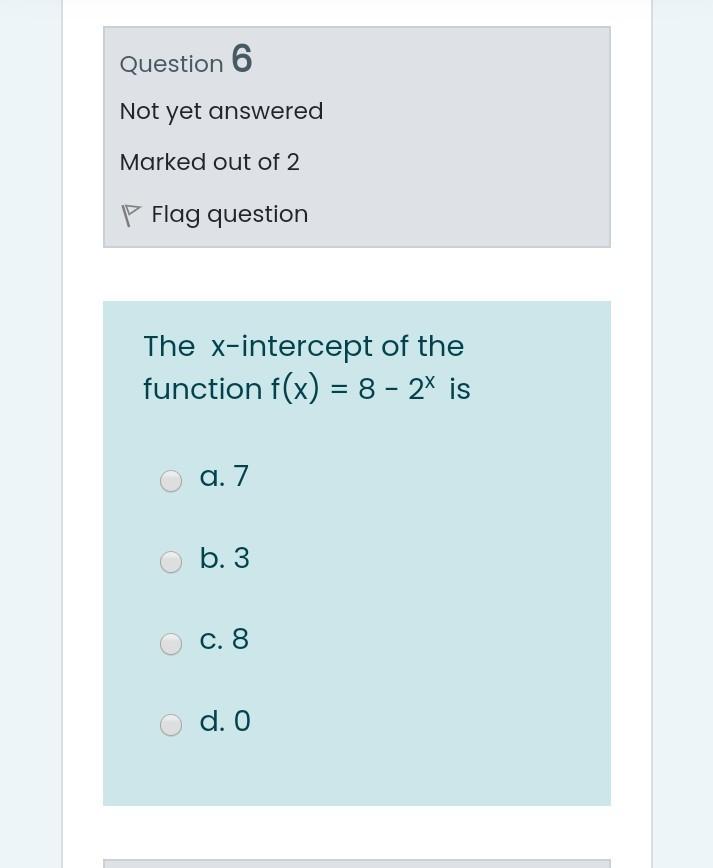 Question 6

Not yet answered

Marked out of 2

Flag question

The x-intercept of the function $f(x) = 8 - 2^x$ is

a. 7

b. 3

c. 8

d. 0